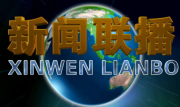 新闻联播
XINWEN LIANBO